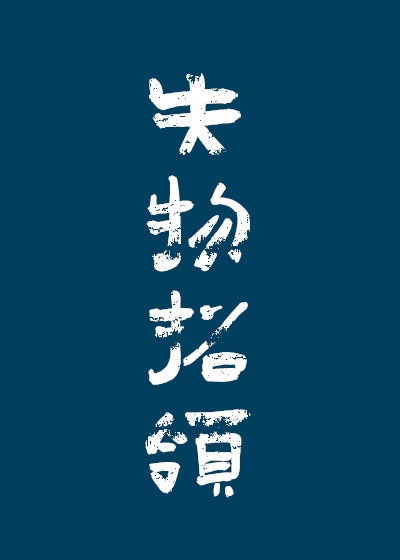 失物招領